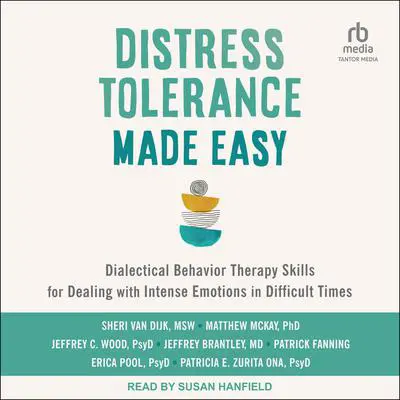 rb
media
TANTOR MEDIA

DISTRESS TOLERANCE MADE EASY

Dialectical Behavior Therapy Skills for Dealing with Intense Emotions in Difficult Times

SHERI VAN DIJK, MSW • MATTHEW MCKAY, PhD
JEFFREY C. WOOD, PsyD • JEFFREY BRANTLEY, MD • PATRICK FANNING
ERICA POOL, PsyD • PATRICIA E. ZURITA ONA, PsyD

READ BY SUSAN HANFIELD